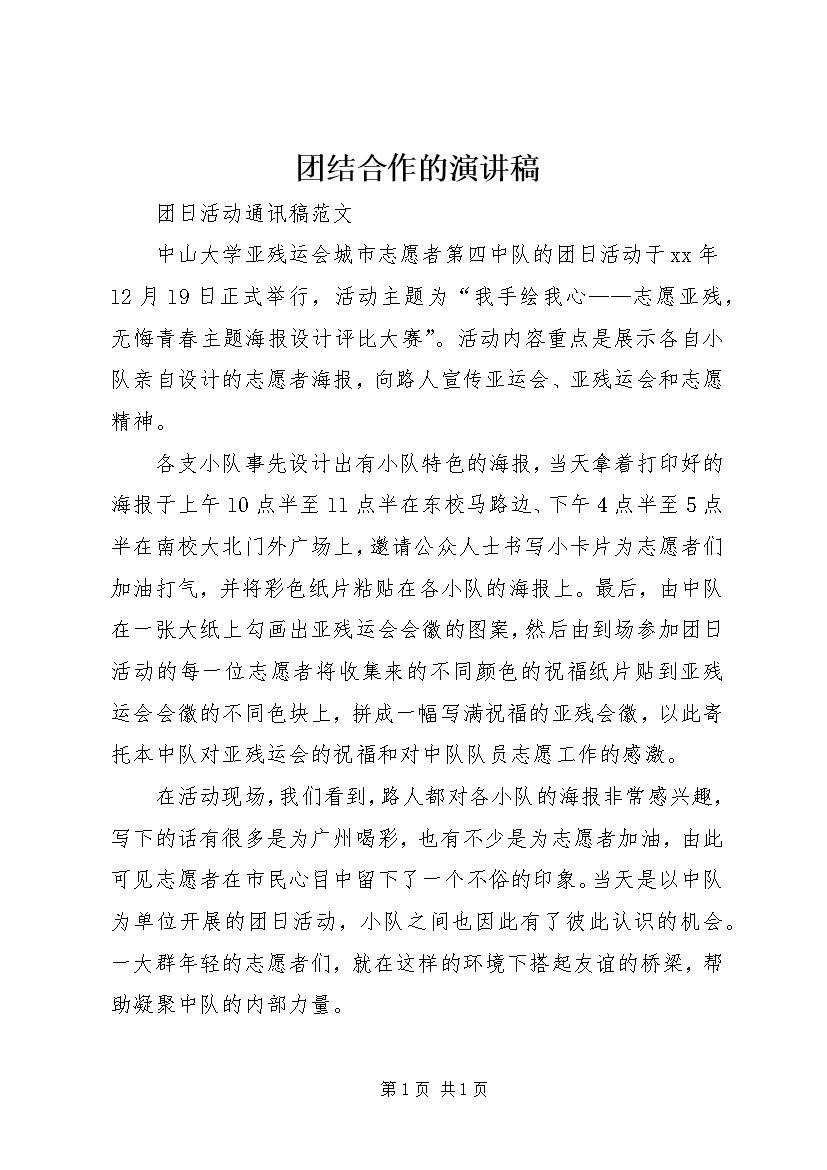 团结合作的演讲稿

团日活动通讯稿范文

中山大学亚残运会城市志愿者第四中队的团日活动于xx年12月19日正式举行，活动主题为“我手绘我心——志愿亚残，无悔青春主题海报设计评比大赛”。活动内容重点是展示各自小队亲自设计的志愿者海报，向路人宣传亚运会、亚残运会和志愿精神。

各支小队事先设计出有小队特色的海报，当天拿着打印好的海报于上午10点半至11点半在东校马路边、下午4点半至5点半在南校大北门外广场上，邀请公众人士书写小卡片为志愿者们加油打气，并将彩色纸片粘贴在各小队的海报上。最后，由中队在一张大纸上勾画出亚残运会会徽的图案，然后由到场参加团日活动的每一位志愿者将收集来的不同颜色的祝福纸片贴到亚残运会会徽的不同色块上，拼成一幅写满祝福的亚残会徽，以此寄托本中队对亚残运会的祝福和对中队队员志愿工作的感激。

在活动现场，我们看到，路人都对各小队的海报非常感兴趣，写下的话有很多是为广州喝彩，也有不少是为志愿者加油，由此可见志愿者在市民心目中留下了一个不俗的印象。当天是以中队为单位开展的团日活动，小队之间也因此有了彼此认识的机会。一大群年轻的志愿者们，就在这样的环境下搭起友谊的桥梁，帮助凝聚中队的内部力量。

第1页 共1页